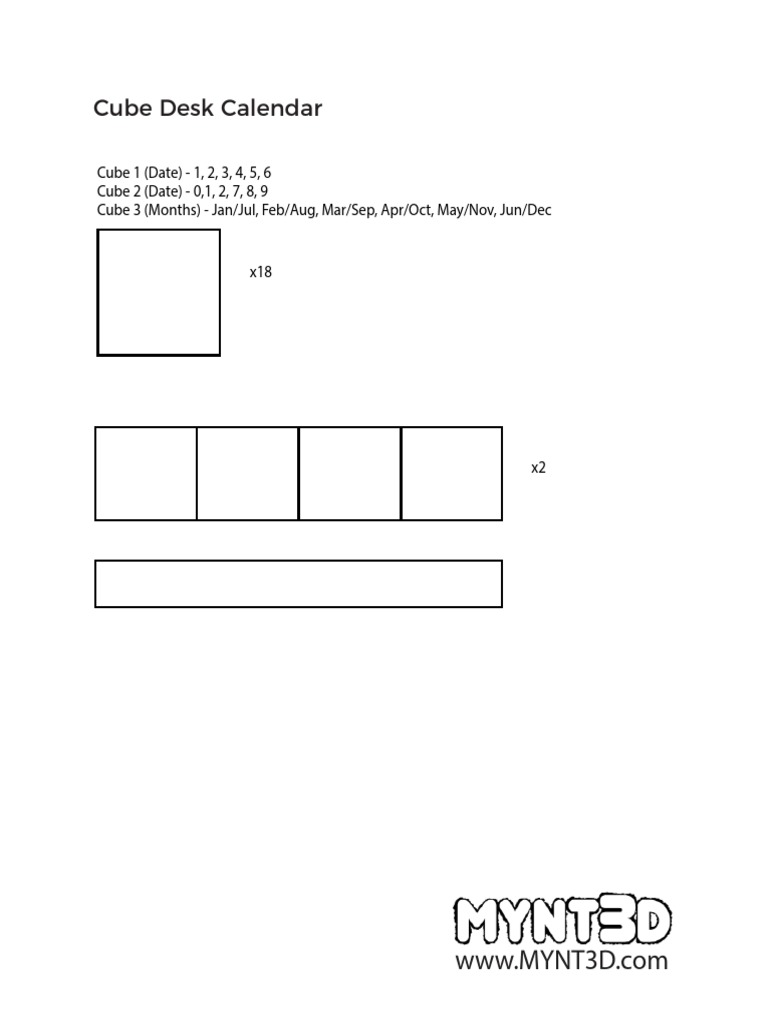 Cube Desk Calendar

Cube 1 (Date) - 1, 2, 3, 4, 5, 6
Cube 2 (Date) - 0,1, 2, 7, 8, 9
Cube 3 (Months) - Jan/Jul, Feb/Aug, Mar/Sep, Apr/Oct, May/Nov, Jun/Dec

x18

x2

MYNT3D
www.MYNT3D.com